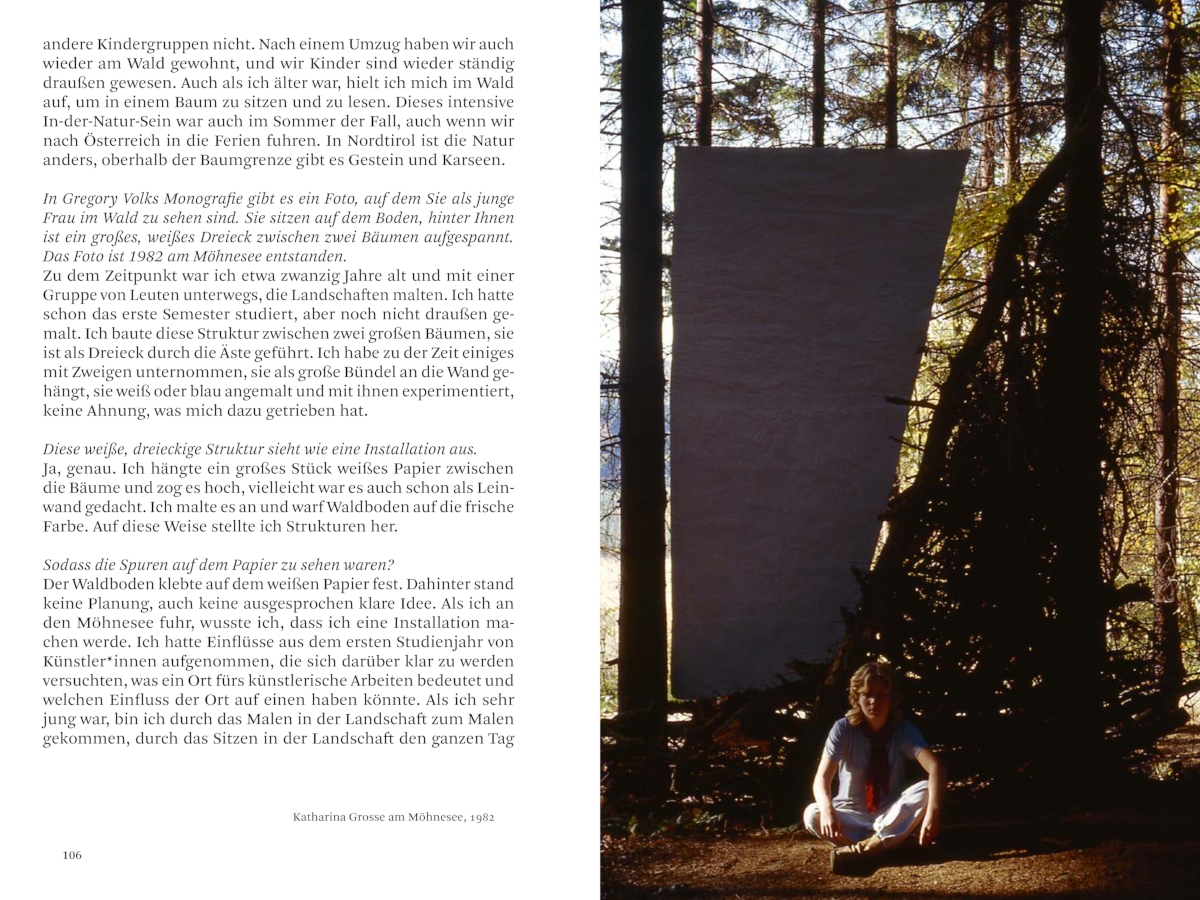 andere Kindergruppen nicht. Nach einem Umzug haben wir auch wieder am Wald gewohnt, und wir Kinder sind wieder ständig draußen gewesen. Auch als ich älter war, hielt ich mich im Wald auf, um in einem Baum zu sitzen und zu lesen. Dieses intensive In-der-Natur-Sein war auch im Sommer der Fall, auch wenn wir nach Österreich in die Ferien fuhren. In Nordtirol ist die Natur anders, oberhalb der Baumgrenze gibt es Gestein und Karseen.

In Gregory Volks Monografie gibt es ein Foto, auf dem Sie als junge Frau im Wald zu sehen sind. Sie sitzen auf dem Boden, hinter Ihnen ist ein großes, weißes Dreieck zwischen zwei Bäumen aufgespannt. Das Foto ist 1982 am Möhnesee entstanden.
Zu dem Zeitpunkt war ich etwa zwanzig Jahre alt und mit einer Gruppe von Leuten unterwegs, die Landschaften malten. Ich hatte schon das erste Semester studiert, aber noch nicht draußen gemalt. Ich baute diese Struktur zwischen zwei großen Bäumen, sie ist als Dreieck durch die Äste geführt. Ich habe zu der Zeit einiges mit Zweigen unternommen, sie als große Bündel an die Wand gehängt, sie weiß oder blau angemalt und mit ihnen experimentiert, keine Ahnung, was mich dazu getrieben hat.

Diese weiße, dreieckige Struktur sieht wie eine Installation aus.
Ja, genau. Ich hängte ein großes Stück weißes Papier zwischen die Bäume und zog es hoch, vielleicht war es auch schon als Leinwand gedacht. Ich malte es an und warf Waldboden auf die frische Farbe. Auf diese Weise stellte ich Strukturen her.

Sodass die Spuren auf dem Papier zu sehen waren?
Der Waldboden klebte auf dem weißen Papier fest. Dahinter stand keine Planung, auch keine ausgesprochen klare Idee. Als ich an den Möhnesee fuhr, wusste ich, dass ich eine Installation machen werde. Ich hatte Einflüsse aus dem ersten Studienjahr von Künstler*innen aufgenommen, die sich darüber klar zu werden versuchten, was ein Ort fürs künstlerische Arbeiten bedeutet und welchen Einfluss der Ort auf einen haben könnte. Als ich sehr jung war, bin ich durch das Malen in der Landschaft zum Malen gekommen, durch das Sitzen in der Landschaft den ganzen Tag

Katharina Grosse am Möhnesee, 1982

106